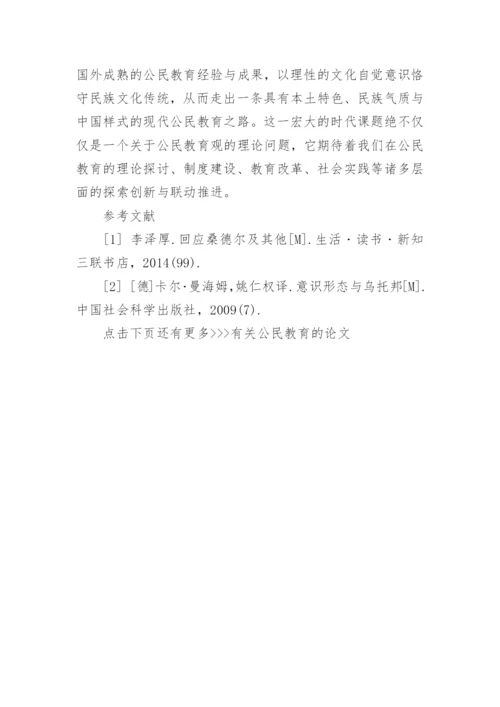 国外成熟的公民教育经验与成果，以理性的文化自觉意识恪守民族文化传统，从而走出一条具有本土特色、民族气质与中国样式的现代公民教育之路。这一宏大的时代课题绝不仅仅是一个关于公民教育观的理论问题，它期待着我们在公民教育的理论探讨、制度建设、教育改革、社会实践等诸多层面的探索创新与联动推进。

参考文献

[1] 李泽厚.回应桑德尔及其他[M].生活·读书·新知三联书店，2014(99).

[2] [德]卡尔·曼海姆,姚仁权译.意识形态与乌托邦[M].中国社会科学出版社，2009(7).

点击下页还有更多>>>有关公民教育的论文